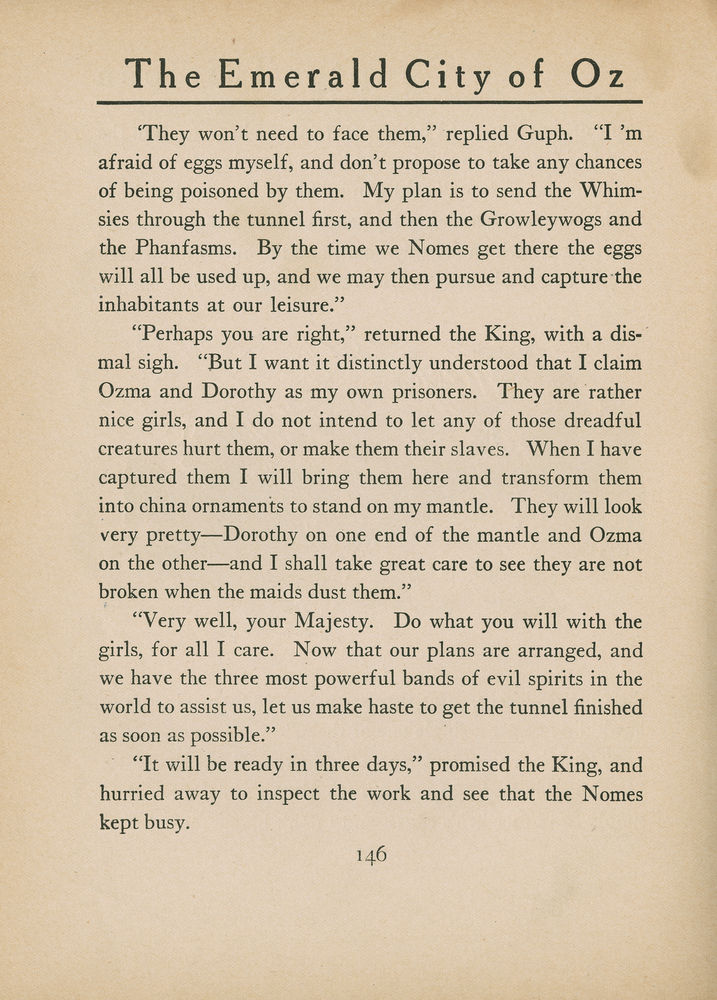 The Emerald City of Oz

'They won't need to face them," replied Guph. "I 'm afraid of eggs myself, and don't propose to take any chances of being poisoned by them. My plan is to send the Whimsies through the tunnel first, and then the Growleywogs and the Phanfasms. By the time we Nomes get there the eggs will all be used up, and we may then pursue and capture the inhabitants at our leisure."

"Perhaps you are right," returned the King, with a dismal sigh. "But I want it distinctly understood that I claim Ozma and Dorothy as my own prisoners. They are rather nice girls, and I do not intend to let any of those dreadful creatures hurt them, or make them their slaves. When I have captured them I will bring them here and transform them into china ornaments to stand on my mantle. They will look very pretty—Dorothy on one end of the mantle and Ozma on the other—and I shall take great care to see they are not broken when the maids dust them."

"Very well, your Majesty. Do what you will with the girls, for all I care. Now that our plans are arranged, and we have the three most powerful bands of evil spirits in the world to assist us, let us make haste to get the tunnel finished as soon as possible."

"It will be ready in three days," promised the King, and hurried away to inspect the work and see that the Nomes kept busy.

146